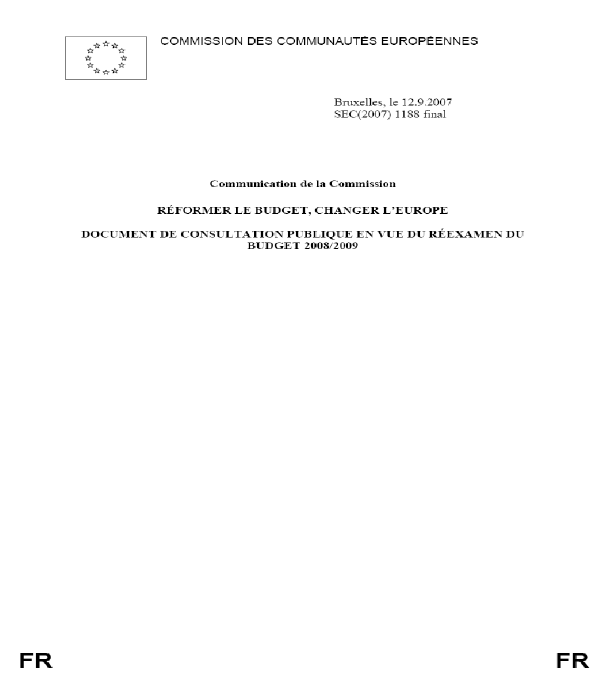 COMMISSION DES COMMUNAUTÉS EUROPÉENNES

Bruxelles, le 12.9.2007
SEC(2007) 1188 final

Communication de la Commission

RÉFORMER LE BUDGET, CHANGER L'EUROPE

DOCUMENT DE CONSULTATION PUBLIQUE EN VUE DU RÉEXAMEN DU BUDGET 2008/2009

FR FR